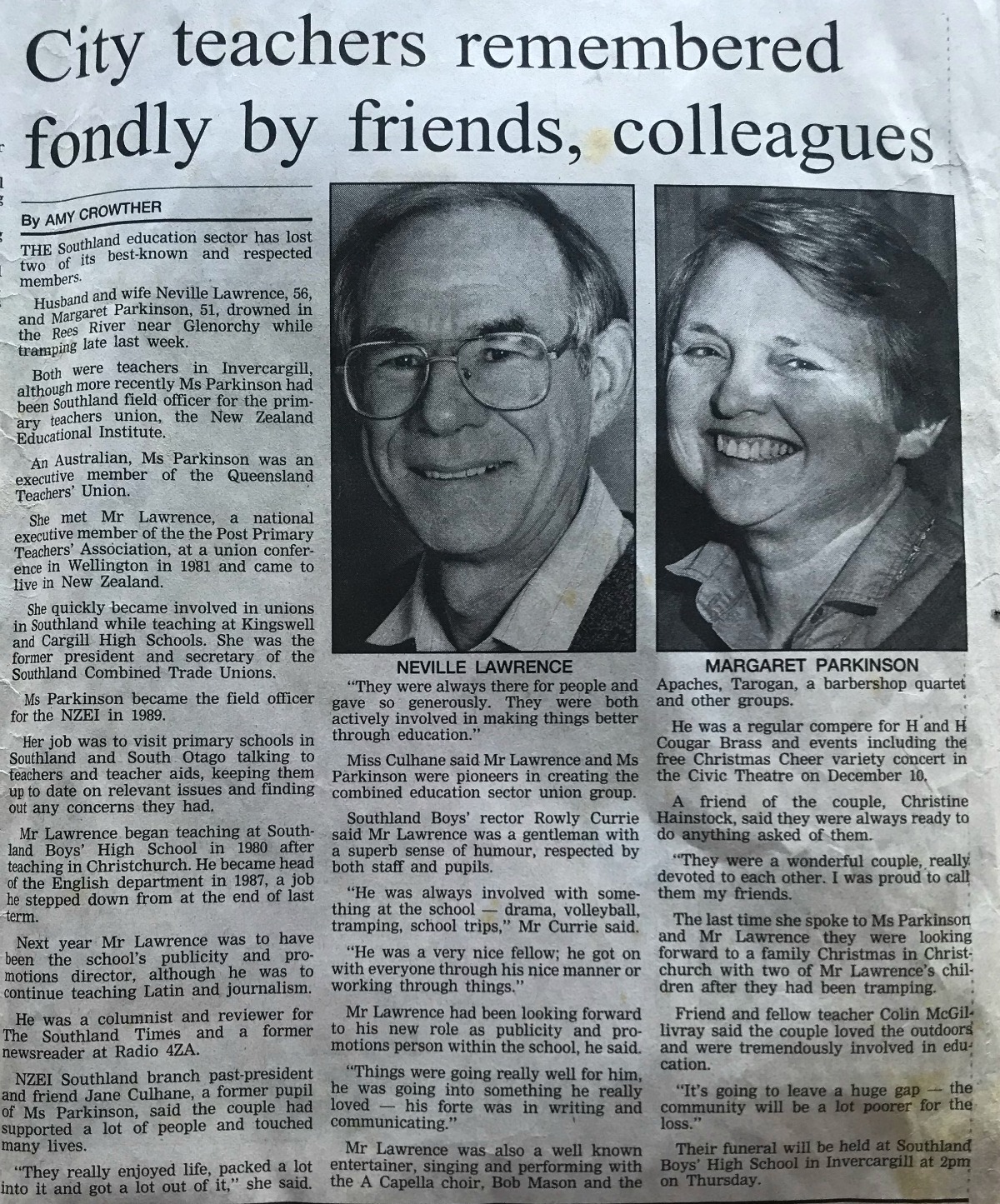 City teachers remembered fondly by friends, colleagues

By AMY CROWTHER

THE Southland education sector has lost two of its best-known and respected members.

Husband and wife Neville Lawrence, 56, and Margaret Parkinson, 51, drowned in the Rees River near Glenorchy while tramping late last week.

Both were teachers in Invercargill, although more recently Ms Parkinson had been Southland field officer for the primary teachers union, the New Zealand Educational Institute.

An Australian, Ms Parkinson was an executive member of the Queensland Teachers' Union.

She met Mr Lawrence, a national executive member of the the Post Primary Teachers' Association, at a union conference in Wellington in 1981 and came to live in New Zealand.

She quickly became involved in unions in Southland while teaching at Kingswell and Cargill High Schools. She was the former president and secretary of the Southland Combined Trade Unions.

Ms Parkinson became the field officer for the NZEI in 1989.

Her job was to visit primary schools in Southland and South Otago talking to teachers and teacher aids, keeping them up to date on relevant issues and finding out any concerns they had.

Mr Lawrence began teaching at Southland Boys' High School in 1980 after teaching in Christchurch. He became head of the English department in 1987, a job he stepped down from at the end of last term.

Next year Mr Lawrence was to have been the school's publicity and promotions director, although he was to continue teaching Latin and journalism.

He was a columnist and reviewer for The Southland Times and a former newsreader at Radio 4ZA.

NZEI Southland branch past-president and friend Jane Culhane, a former pupil of Ms Parkinson, said the couple had supported a lot of people and touched many lives.

"They really enjoyed life, packed a lot into it and got a lot out of it," she said.

NEVILLE LAWRENCE

"They were always there for people and gave so generously. They were both actively involved in making things better through education."

Miss Culhane said Mr Lawrence and Ms Parkinson were pioneers in creating the combined education sector union group.

Southland Boys' rector Rowly Currie said Mr Lawrence was a gentleman with a superb sense of humour, respected by both staff and pupils.

"He was always involved with something at the school — drama, volleyball, tramping, school trips," Mr Currie said.

"He was a very nice fellow; he got on with everyone through his nice manner or working through things."

Mr Lawrence had been looking forward to his new role as publicity and promotions person within the school, he said.

"Things were going really well for him, he was going into something he really loved — his forte was in writing and communicating."

Mr Lawrence was also a well known entertainer, singing and performing with the A Capella choir, Bob Mason and the

MARGARET PARKINSON

Apaches, Tarogan, a barbershop quartet and other groups.

He was a regular compere for H and H Cougar Brass and events including the free Christmas Cheer variety concert in the Civic Theatre on December 10.

A friend of the couple, Christine Hainstock, said they were always ready to do anything asked of them.

"They were a wonderful couple, really devoted to each other. I was proud to call them my friends.

The last time she spoke to Ms Parkinson and Mr Lawrence they were looking forward to a family Christmas in Christchurch with two of Mr Lawrence's children after they had been tramping.

Friend and fellow teacher Colin McGillivray said the couple loved the outdoors and were tremendously involved in education.

"It's going to leave a huge gap — the community will be a lot poorer for the loss."

Their funeral will be held at Southland Boys' High School in Invercargill at 2pm on Thursday.